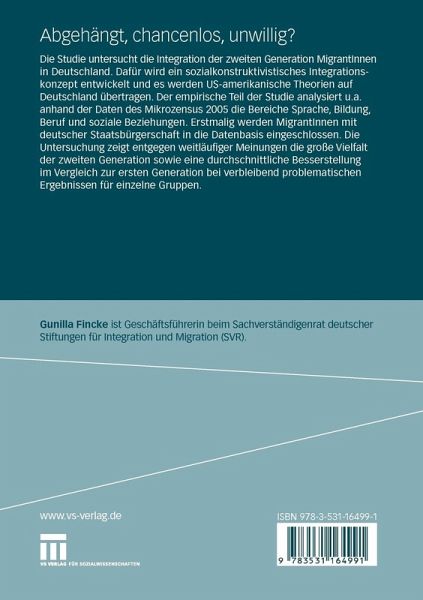 Abgehängt, chancenlos, unwillig?

Die Studie untersucht die Integration der zweiten Generation MigrantInnen in Deutschland. Dafür wird ein sozialkonstruktivistisches Integrationskonzept entwickelt und es werden US-amerikanische Theorien auf Deutschland übertragen. Der empirische Teil der Studie analysiert u.a. anhand der Daten des Mikrozensus 2005 die Bereiche Sprache, Bildung, Beruf und soziale Beziehungen. Erstmalig werden MigrantInnen mit deutscher Staatsbürgerschaft in die Datenbasis eingeschlossen. Die Untersuchung zeigt entgegen weitläufiger Meinungen die große Vielfalt der zweiten Generation sowie eine durchschnittliche Besserstellung im Vergleich zur ersten Generation bei verbleibend problematischen Ergebnissen für einzelne Gruppen.

Gunilla Fincke ist Geschäftsführerin beim Sachverständigenrat deutscher Stiftungen für Integration und Migration (SVR).

www.vs-verlag.de

VS VERLAG FÜR SOZIALWISSENSCHAFTEN

ISBN 978-3-531-16499-1

9 783531 164991